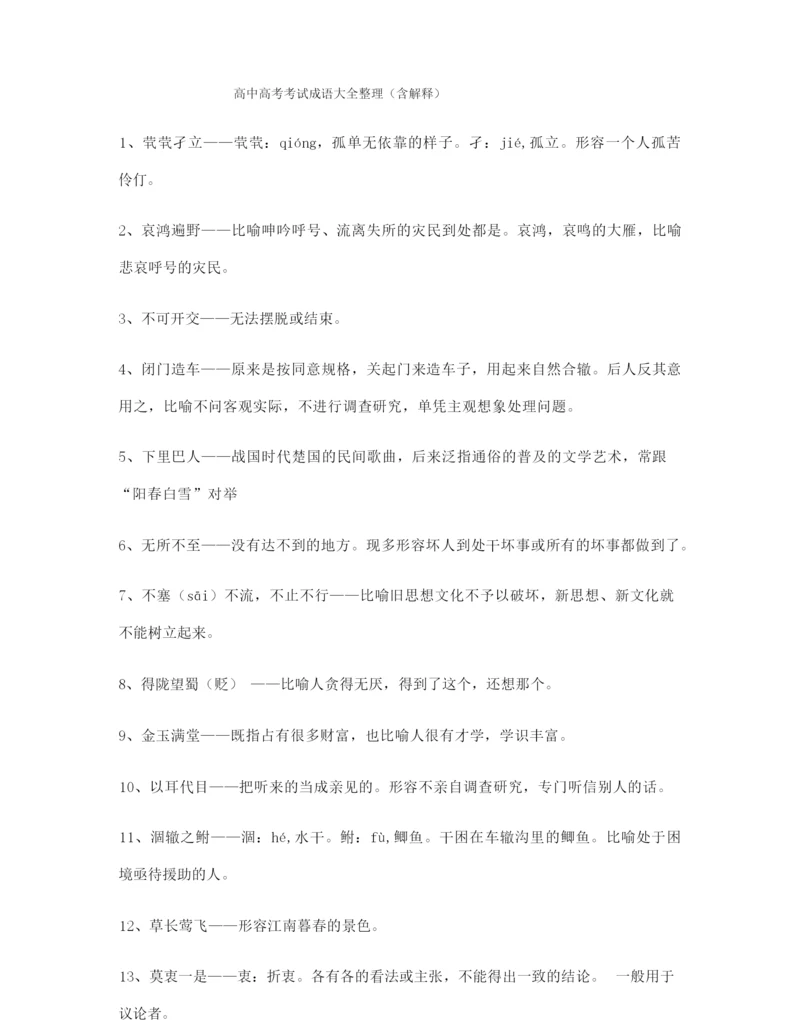 高中高考考试成语大全整理（含解释）

1、茕茕孑立——茕茕：qióng，孤单无依靠的样子。孑：jié,孤立。形容一个人孤苦伶仃。

2、哀鸿遍野——比喻呻吟呼号、流离失所的灾民到处都是。哀鸿，哀鸣的大雁，比喻悲哀呼号的灾民。

3、不可开交——无法摆脱或结束。

4、闭门造车——原来是按同意规格，关起门来造车子，用起来自然合辙。后人反其意用之，比喻不问客观实际，不进行调查研究，单凭主观想象处理问题。

5、下里巴人——战国时代楚国的民间歌曲，后来泛指通俗的普及的文学艺术，常跟“阳春白雪”对举

6、无所不至——没有达不到的地方。现多形容坏人到处干坏事或所有的坏事都做到了。

7、不塞（sāi）不流，不止不行——比喻旧思想文化不予以破坏，新思想、新文化就不能树立起来。

8、得陇望蜀（贬） ——比喻人贪得无厌，得到了这个，还想那个。

9、金玉满堂——既指占有很多财富，也比喻人很有才学，学识丰富。

10、以耳代目——把听来的当成亲见的。形容不亲自调查研究，专门听信别人的话。

11、涸辙之鲋——涸：hé,水干。鲋：fù,鲫鱼。干困在车辙沟里的鲫鱼。比喻处于困境亟待援助的人。

12、草长莺飞——形容江南暮春的景色。

13、莫衷一是——衷：折衷。各有各的看法或主张，不能得出一致的结论。 一般用于议论者。